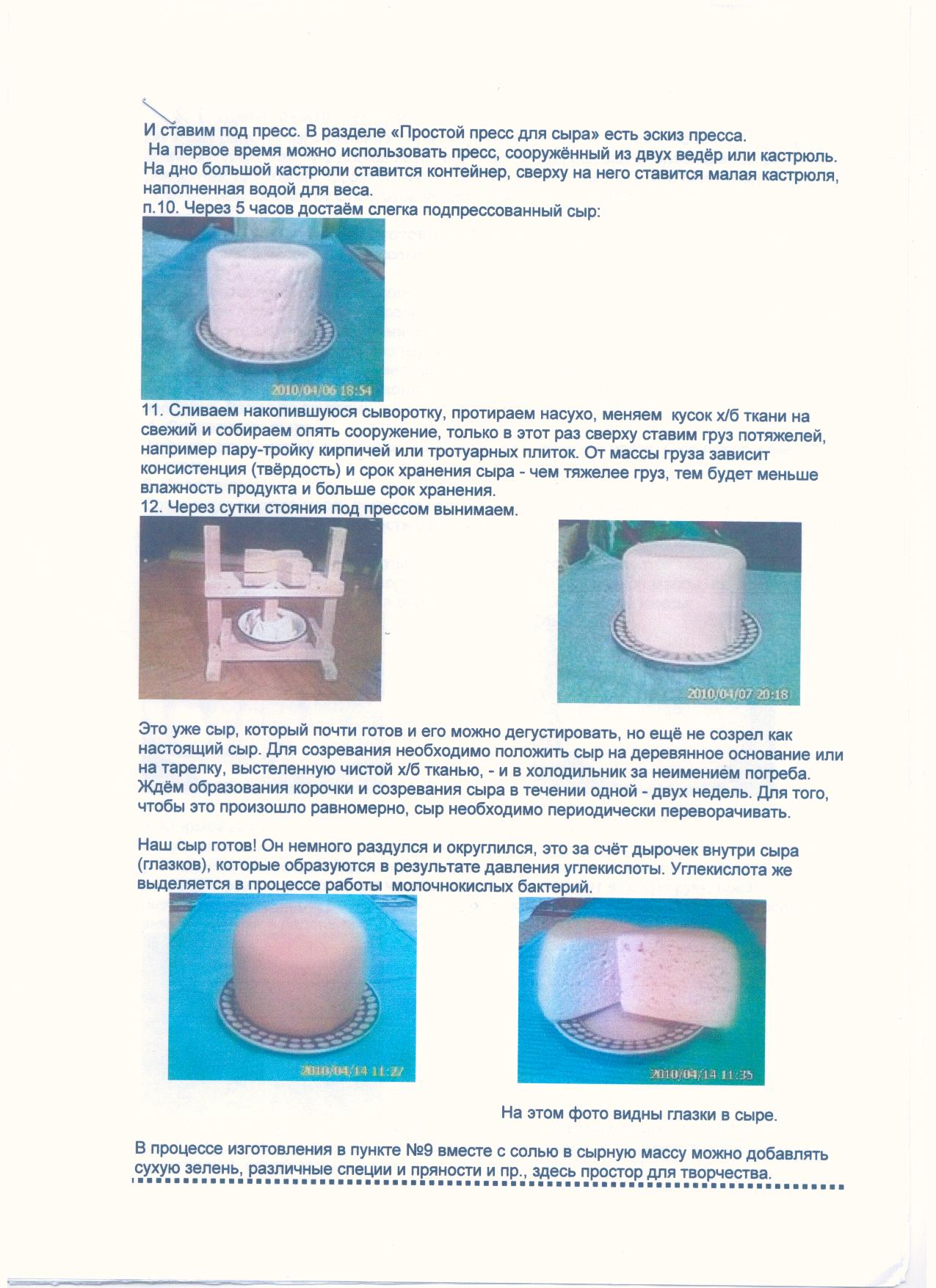 И ставим под пресс. В разделе «Простой пресс для сыра» есть эскиз пресса.
На первое время можно использовать пресс, сооружённый из двух ведёр или кастрюль. На дно большой кастрюли ставится контейнер, сверху на него ставится малая кастрюля, наполненная водой для веса.
п.10. Через 5 часов достаём слегка подпрессованный сыр:

2010/04/06 18:54

11. Сливаем накопившуюся сыворотку, протираем насухо, меняем кусок х/б ткани на свежий и собираем опять сооружение, только в этот раз сверху ставим груз потяжелей, например пару-тройку кирпичей или тротуарных плиток. От массы груза зависит консистенция (твёрдость) и срок хранения сыра - чем тяжелее груз, тем будет меньше влажность продукта и больше срок хранения.
12. Через сутки стояния под прессом вынимаем.

2010/04/07 20:18

Это уже сыр, который почти готов и его можно дегустировать, но ещё не созрел как настоящий сыр. Для созревания необходимо положить сыр на деревянное основание или на тарелку, выстеленную чистой х/б тканью, - и в холодильник за неимением погреба. Ждём образования корочки и созревания сыра в течении одной - двух недель. Для того, чтобы это произошло равномерно, сыр необходимо периодически переворачивать.

Наш сыр готов! Он немного раздулся и округлился, это за счёт дырочек внутри сыра (глазков), которые образуются в результате давления углекислоты. Углекислота же выделяется в процессе работы молочнокислых бактерий.

2010/04/14 11:27

2010/04/14 11:35

На этом фото видны глазки в сыре.

В процессе изготовления в пункте №9 вместе с солью в сырную массу можно добавлять сухую зелень, различные специи и пряности и пр., здесь простор для творчества.